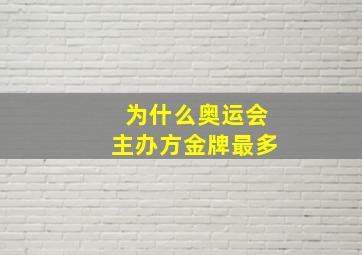 为什么奥运会
主办方金牌最多